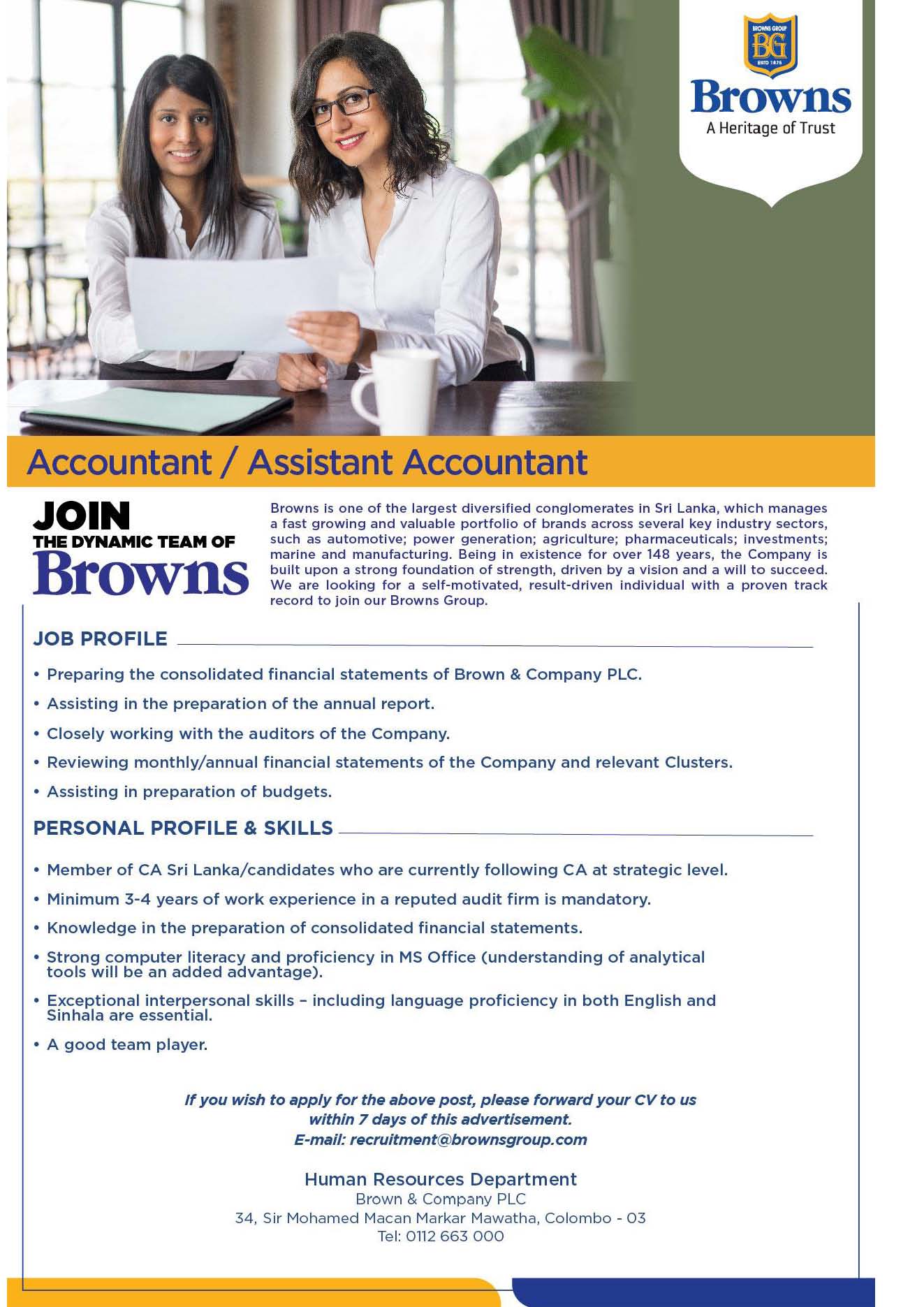 BROWNS GROUP
BG
ESTD 1875
Browns
A Heritage of Trust

Accountant / Assistant Accountant

JOIN
THE DYNAMIC TEAM OF
Browns

Browns is one of the largest diversified conglomerates in Sri Lanka, which manages a fast growing and valuable portfolio of brands across several key industry sectors, such as automotive; power generation; agriculture; pharmaceuticals; investments; marine and manufacturing. Being in existence for over 148 years, the Company is built upon a strong foundation of strength, driven by a vision and a will to succeed. We are looking for a self-motivated, result-driven individual with a proven track record to join our Browns Group.

JOB PROFILE

• Preparing the consolidated financial statements of Brown & Company PLC.
• Assisting in the preparation of the annual report.
• Closely working with the auditors of the Company.
• Reviewing monthly/annual financial statements of the Company and relevant Clusters.
• Assisting in preparation of budgets.

PERSONAL PROFILE & SKILLS

• Member of CA Sri Lanka/candidates who are currently following CA at strategic level.
• Minimum 3-4 years of work experience in a reputed audit firm is mandatory.
• Knowledge in the preparation of consolidated financial statements.
• Strong computer literacy and proficiency in MS Office (understanding of analytical tools will be an added advantage).
• Exceptional interpersonal skills – including language proficiency in both English and Sinhala are essential.
• A good team player.

If you wish to apply for the above post, please forward your CV to us within 7 days of this advertisement.
E-mail: recruitment@brownsgroup.com

Human Resources Department
Brown & Company PLC
34, Sir Mohamed Macan Markar Mawatha, Colombo - 03
Tel: 0112 663 000